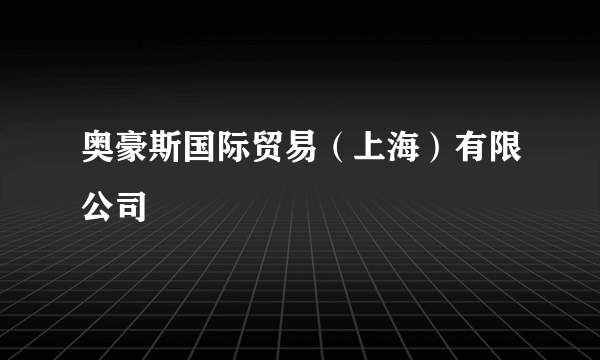 奥豪斯国际贸易（上海）有限公司